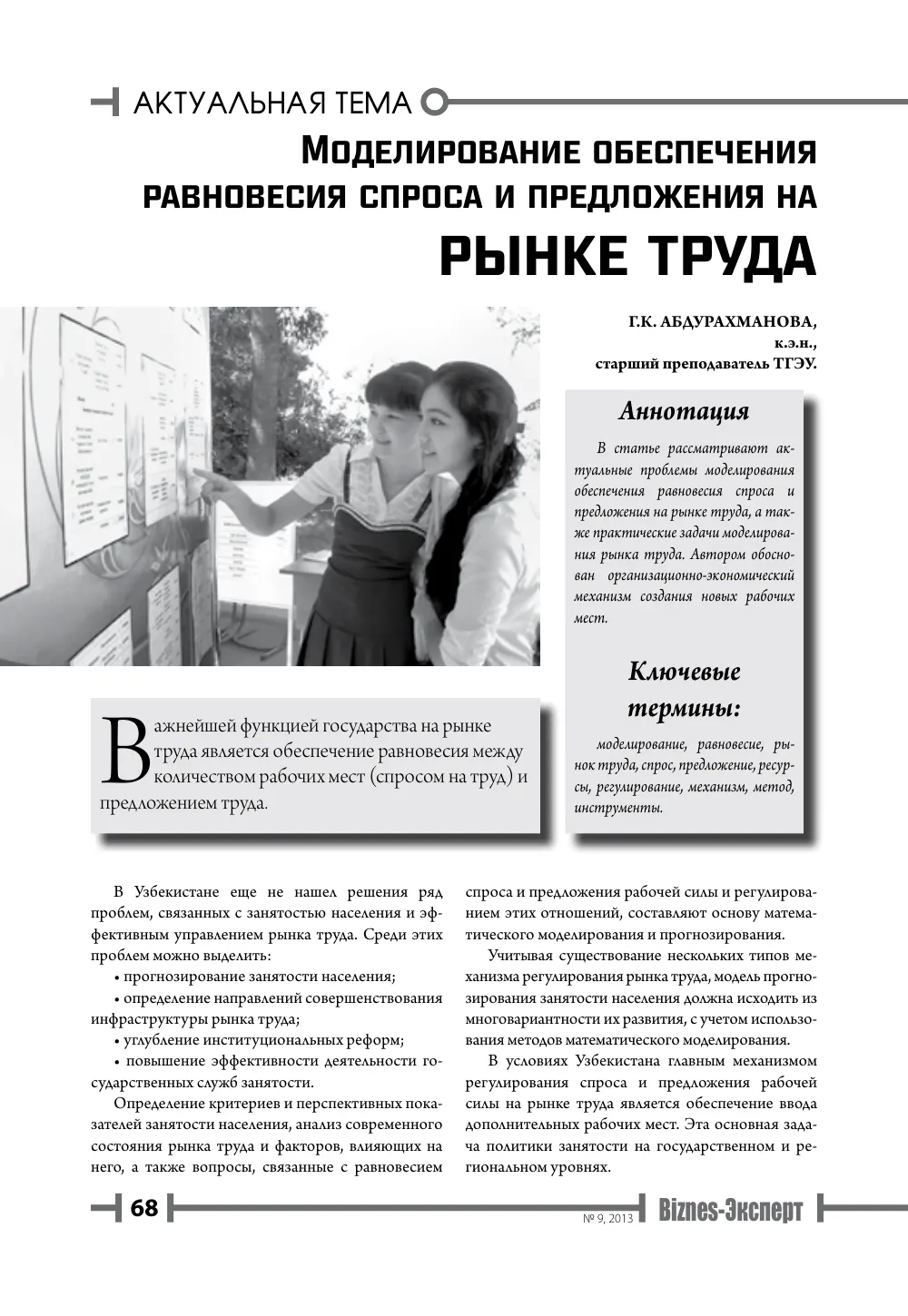 АКТУАЛЬНАЯ ТЕМА

Моделирование обеспечения равновесия спроса и предложения на рынке труда

Г.К. АБДУРАХМАНОВА,
к.э.н.,
старший преподаватель ТГЭУ.

Аннотация

В статье рассматривают актуальные проблемы моделирования обеспечения равновесия спроса и предложения на рынке труда, а также практические задачи моделирования рынка труда. Автором обоснован организационно-экономический механизм создания новых рабочих мест.

Ключевые термины:

моделирование, равновесие, рынок труда, спрос, предложение, ресурсы, регулирование, механизм, метод, инструменты.

Важнейшей функцией государства на рынке труда является обеспечение равновесия между количеством рабочих мест (спросом на труд) и предложением труда.

В Узбекистане еще не нашел решения ряд проблем, связанных с занятостью населения и эффективным управлением рынка труда. Среди этих проблем можно выделить:

• прогнозирование занятости населения;
• определение направлений совершенствования инфраструктуры рынка труда;
• углубление институциональных реформ;
• повышение эффективности деятельности государственных служб занятости.

Определение критериев и перспективных показателей занятости населения, анализ современного состояния рынка труда и факторов, влияющих на него, а также вопросы, связанные с равновесием спроса и предложения рабочей силы и регулированием этих отношений, составляют основу математического моделирования и прогнозирования.

Учитывая существование нескольких типов механизма регулирования рынка труда, модель прогнозирования занятости населения должна исходить из многовариантности их развития, с учетом использования методов математического моделирования.

В условиях Узбекистана главным механизмом регулирования спроса и предложения рабочей силы на рынке труда является обеспечение ввода дополнительных рабочих мест. Эта основная задача политики занятости на государственном и региональном уровнях.

68

№ 9, 2013 Biznes-Эксперт